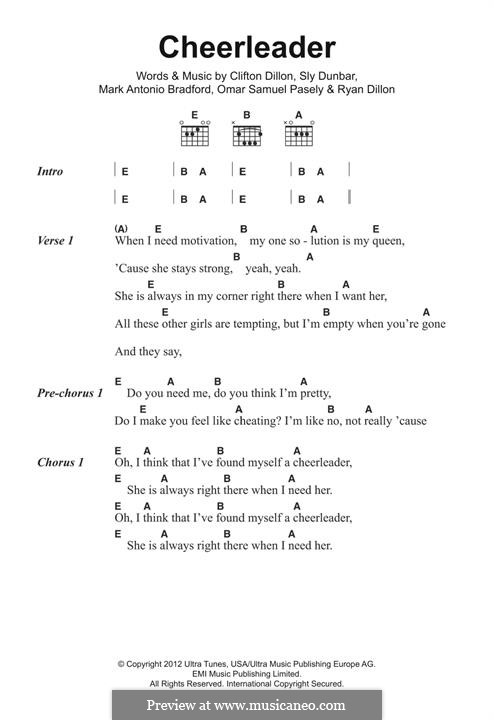 Cheerleader

Words & Music by Clifton Dillon, Sly Dunbar, Mark Antonio Bradford, Omar Samuel Pasely & Ryan Dillon

E B A

Intro | E | B A | E | B A |
| E | B A | E | B A |

Verse 1
(A) E B A E
When I need motivation, my one so - lution is my queen,
B A
'Cause she stays strong, yeah, yeah.
E B A
She is always in my corner right there when I want her,
E B A
All these other girls are tempting, but I'm empty when you're gone

And they say,

Pre-chorus 1
E A B A
Do you need me, do you think I'm pretty,
E A B A
Do I make you feel like cheating? I'm like no, not really 'cause

Chorus 1
E A B A
Oh, I think that I've found myself a cheerleader,
E A B A
She is always right there when I need her.
E A B A
Oh, I think that I've found myself a cheerleader,
E A B A
She is always right there when I need her.

© Copyright 2012 Ultra Tunes, USA/Ultra Music Publishing Europe AG.
EMI Music Publishing Limited.
All Rights Reserved. International Copyright Secured.

Preview at www.musicaneo.com